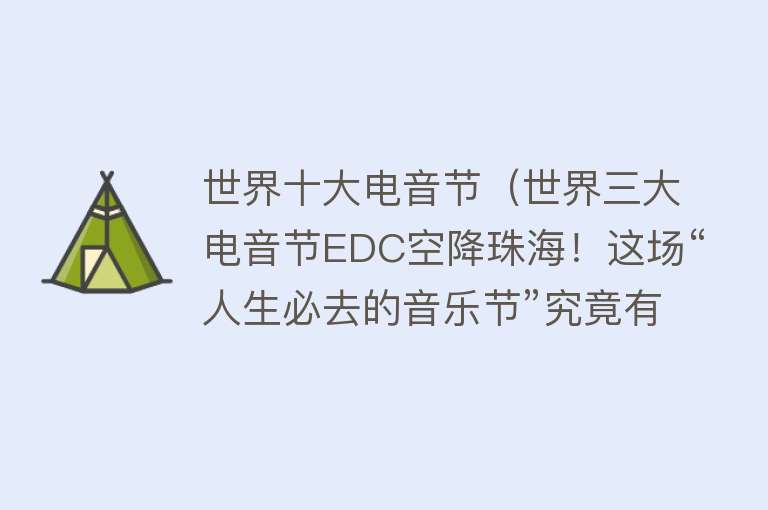 世界十大电音节（世界三大电音节EDC空降珠海！这场“人生必去的音乐节”究竟有